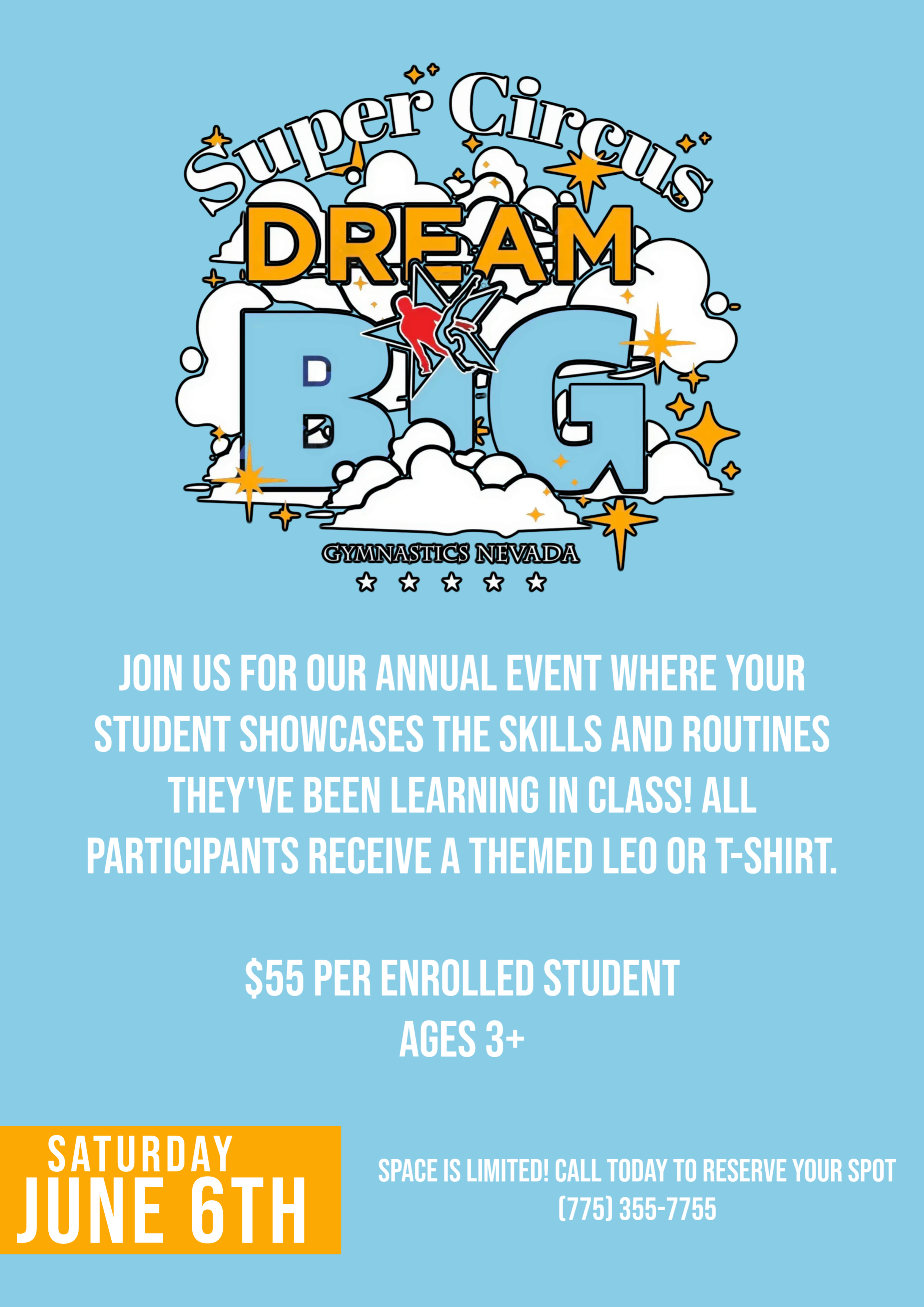 Super Circus

DREAM

BIG

GYMNASTICS NEVADA

JOIN US FOR OUR ANNUAL EVENT WHERE YOUR STUDENT SHOWCASES THE SKILLS AND ROUTINES THEY'VE BEEN LEARNING IN CLASS! ALL PARTICIPANTS RECEIVE A THEMED LEO OR T-SHIRT.

$55 PER ENROLLED STUDENT
AGES 3+

SATURDAY
JUNE 6TH

SPACE IS LIMITED! CALL TODAY TO RESERVE YOUR SPOT
(775) 355-7755